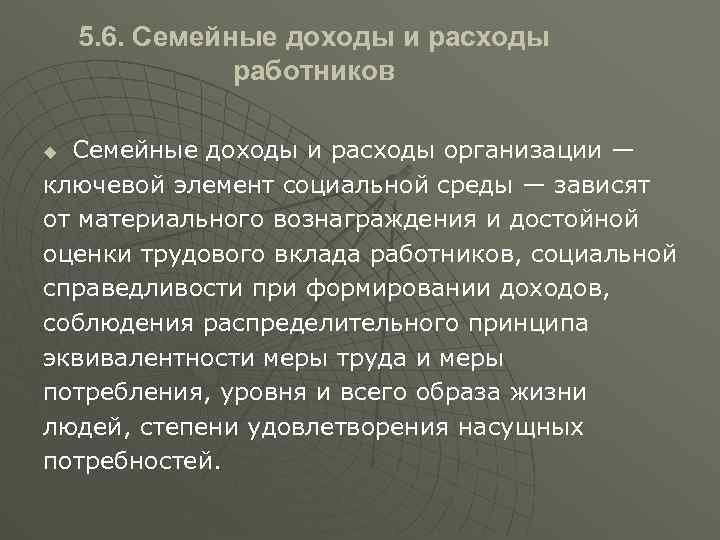 5.6. Семейные доходы и расходы работников

Семейные доходы и расходы организации — ключевой элемент социальной среды — зависят от материального вознаграждения и достойной оценки трудового вклада работников, социальной справедливости при формировании доходов, соблюдения распределительного принципа эквивалентности меры труда и меры потребления, уровня и всего образа жизни людей, степени удовлетворения насущных потребностей.